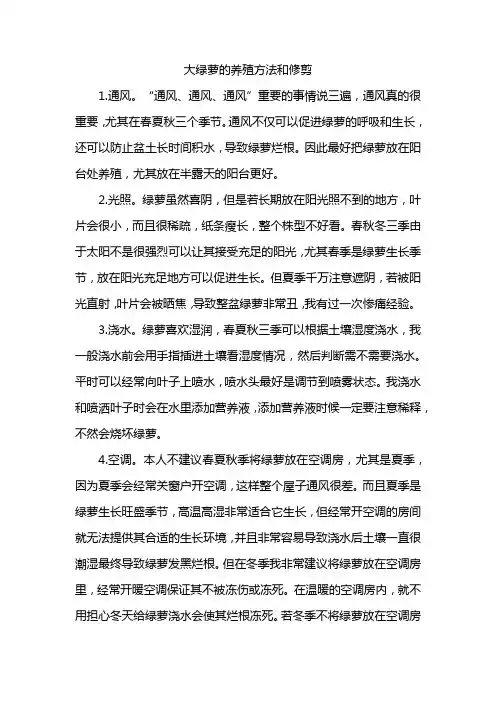 大绿萝的养殖方法和修剪

1.通风。“通风、通风、通风”重要的事情说三遍，通风真的很重要，尤其在春夏秋三个季节。通风不仅可以促进绿萝的呼吸和生长，还可以防止盆土长时间积水，导致绿萝烂根。因此最好把绿萝放在阳台处养殖，尤其放在半露天的阳台更好。

2.光照。绿萝虽然喜阴，但是若长期放在阳光照不到的地方，叶片会很小，而且很稀疏，纸条瘦长，整个株型不好看。春秋冬三季由于太阳不是很强烈可以让其接受充足的阳光，尤其春季是绿萝生长季节，放在阳光充足地方可以促进生长。但夏季千万注意遮阴，若被阳光直射，叶片会被晒焦，导致整盆绿萝非常丑，我有过一次惨痛经验。

3.浇水。绿萝喜欢湿润，春夏秋三季可以根据土壤湿度浇水，我一般浇水前会用手指插进土壤看湿度情况，然后判断需不需要浇水。平时可以经常向叶子上喷水，喷水头最好是调节到喷雾状态。我浇水和喷洒叶子时会在水里添加营养液，添加营养液时候一定要注意稀释，不然会烧坏绿萝。

4.空调。本人不建议春夏秋季将绿萝放在空调房，尤其是夏季，因为夏季会经常关窗户开空调，这样整个屋子通风很差。而且夏季是绿萝生长旺盛季节，高温高湿非常适合它生长，但经常开空调的房间就无法提供其合适的生长环境，并且非常容易导致浇水后土壤一直很潮湿最终导致绿萝发黑烂根。但在冬季我非常建议将绿萝放在空调房里，经常开暖空调保证其不被冻伤或冻死。在温暖的空调房内，就不用担心冬天给绿萝浇水会使其烂根冻死。若冬季不将绿萝放在空调房